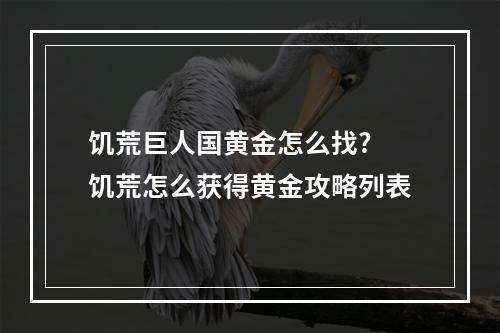 饥荒巨人国黄金怎么找?
饥荒怎么获得黄金攻略列表